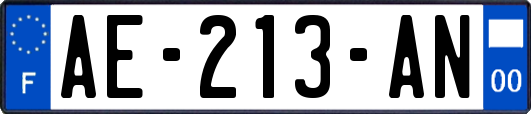 F

AE-213-AN

00